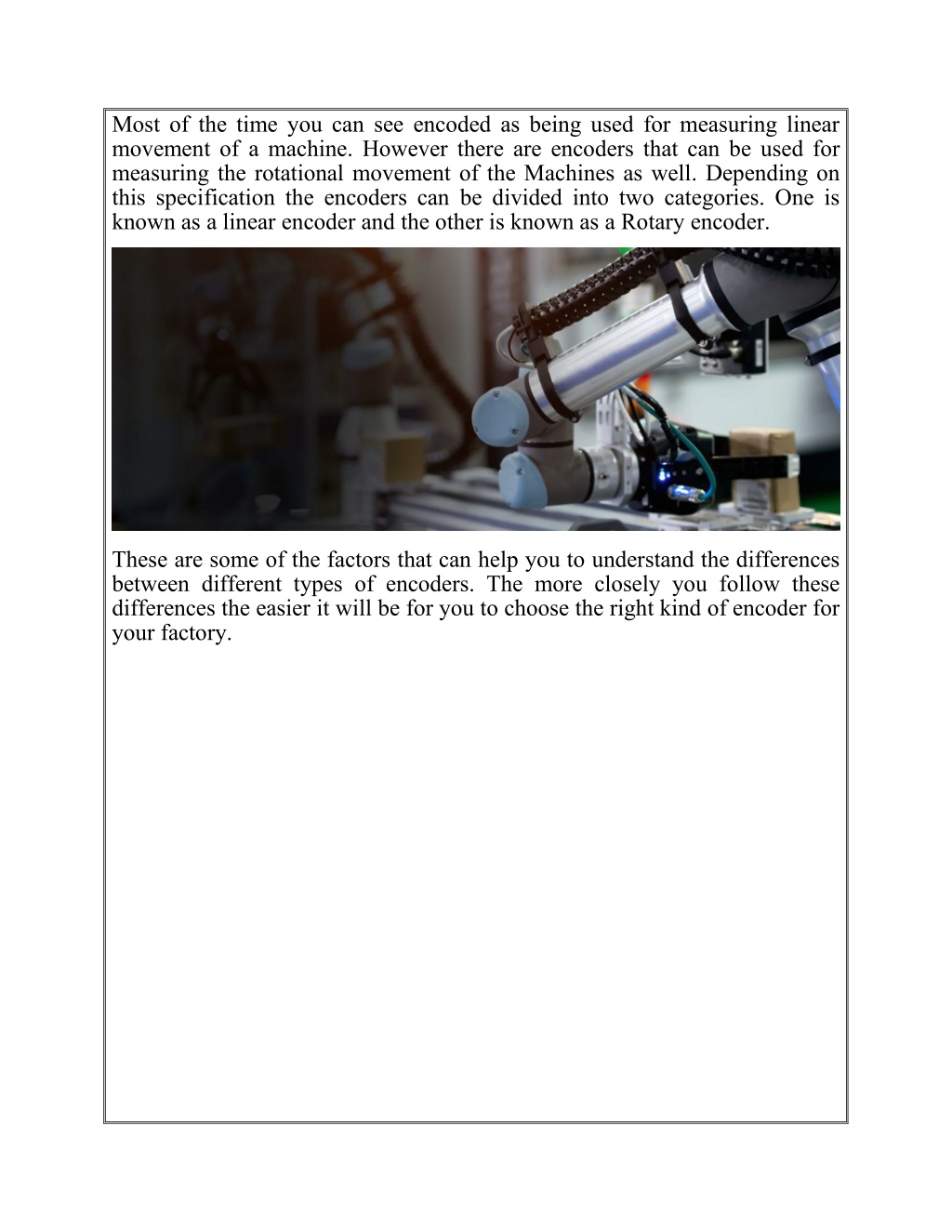 Most of the time you can see encoded as being used for measuring linear movement of a machine. However there are encoders that can be used for measuring the rotational movement of the Machines as well. Depending on this specification the encoders can be divided into two categories. One is known as a linear encoder and the other is known as a Rotary encoder.

These are some of the factors that can help you to understand the differences between different types of encoders. The more closely you follow these differences the easier it will be for you to choose the right kind of encoder for your factory.